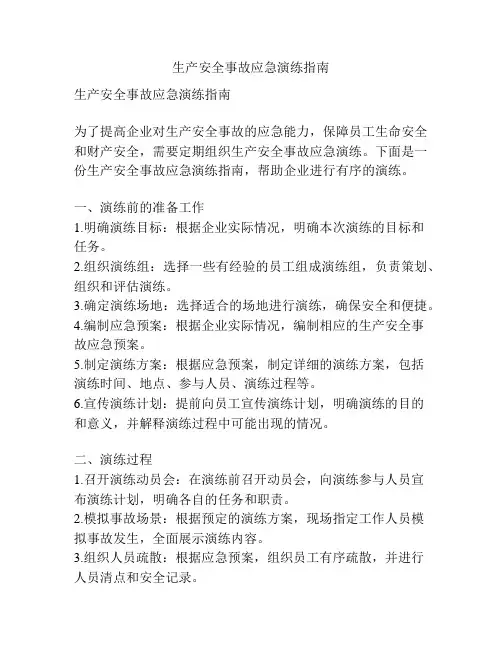 生产安全事故应急演练指南

生产安全事故应急演练指南

为了提高企业对生产安全事故的应急能力，保障员工生命安全和财产安全，需要定期组织生产安全事故应急演练。下面是一份生产安全事故应急演练指南，帮助企业进行有序的演练。

一、演练前的准备工作
1.明确演练目标：根据企业实际情况，明确本次演练的目标和任务。
2.组织演练组：选择一些有经验的员工组成演练组，负责策划、组织和评估演练。
3.确定演练场地：选择适合的场地进行演练，确保安全和便捷。
4.编制应急预案：根据企业实际情况，编制相应的生产安全事故应急预案。
5.制定演练方案：根据应急预案，制定详细的演练方案，包括演练时间、地点、参与人员、演练过程等。
6.宣传演练计划：提前向员工宣传演练计划，明确演练的目的和意义，并解释演练过程中可能出现的情况。

二、演练过程
1.召开演练动员会：在演练前召开动员会，向演练参与人员宣布演练计划，明确各自的任务和职责。
2.模拟事故场景：根据预定的演练方案，现场指定工作人员模拟事故发生，全面展示演练内容。
3.组织人员疏散：根据应急预案，组织员工有序疏散，并进行人员清点和安全记录。